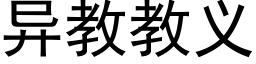 异教教义